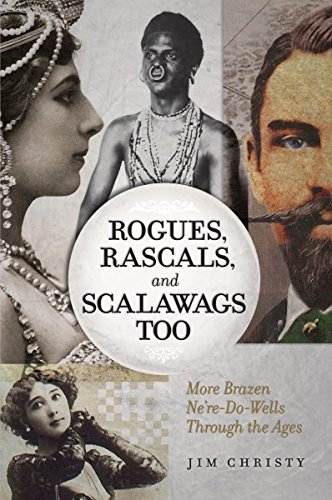 ROGUES, RASCALS, and SCALAWAGS TOO

More Brazen Ne're-Do-Wells Through the Ages

JIM CHRISTY